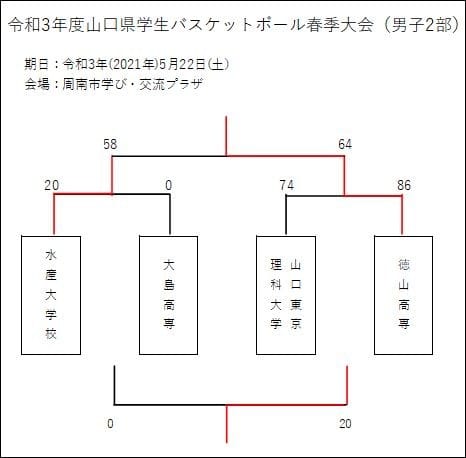 令和3年度山口県学生バスケットボール春季大会（男子2部）

期日：令和3年(2021年)5月22日(土)
会場：周南市学び・交流プラザ

58

64

20

0

74

86

水産大学校

大島高専

山口東京理科大学

徳山高専

0

20